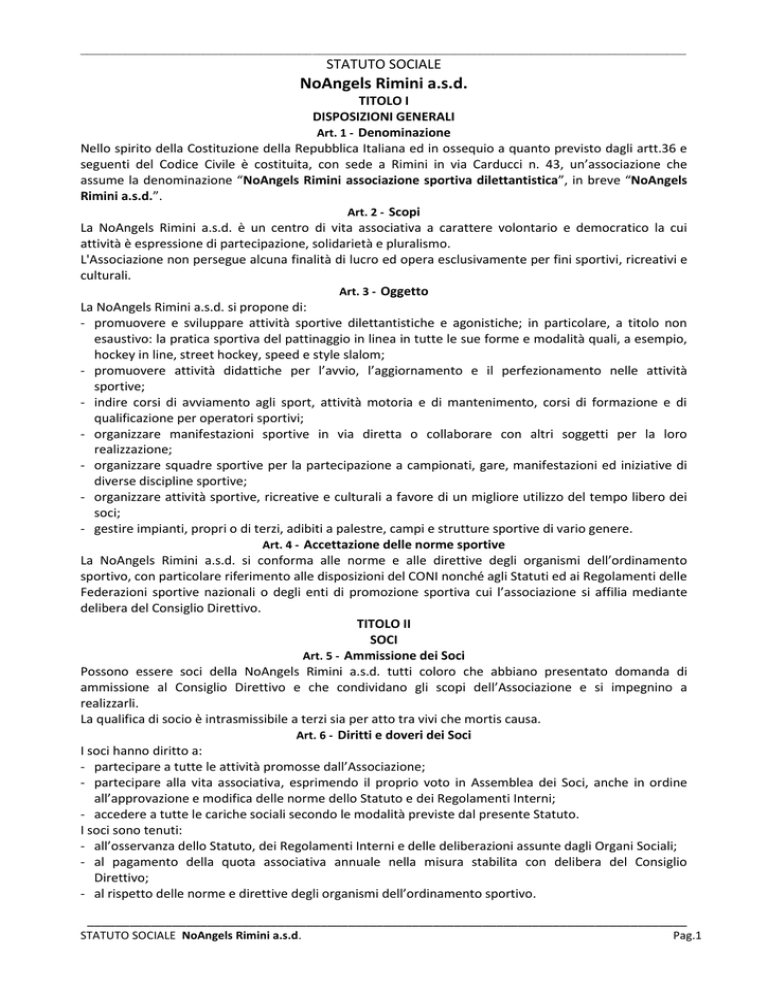 STATUTO SOCIALE

NoAngels Rimini a.s.d.

TITOLO I

DISPOSIZIONI GENERALI

Art. 1 - Denominazione

Nello spirito della Costituzione della Repubblica Italiana ed in ossequio a quanto previsto dagli artt.36 e seguenti del Codice Civile è costituita, con sede a Rimini in via Carducci n. 43, un'associazione che assume la denominazione "NoAngels Rimini associazione sportiva dilettantistica", in breve "NoAngels Rimini a.s.d.".

Art. 2 - Scopi

La NoAngels Rimini a.s.d. è un centro di vita associativa a carattere volontario e democratico la cui attività è espressione di partecipazione, solidarietà e pluralismo.

L'Associazione non persegue alcuna finalità di lucro ed opera esclusivamente per fini sportivi, ricreativi e culturali.

Art. 3 - Oggetto

La NoAngels Rimini a.s.d. si propone di:

- promuovere e sviluppare attività sportive dilettantistiche e agonistiche; in particolare, a titolo non esaustivo: la pratica sportiva del pattinaggio in linea in tutte le sue forme e modalità quali, a esempio, hockey in line, street hockey, speed e style slalom;
- promuovere attività didattiche per l'avvio, l'aggiornamento e il perfezionamento nelle attività sportive;
- indire corsi di avviamento agli sport, attività motoria e di mantenimento, corsi di formazione e di qualificazione per operatori sportivi;
- organizzare manifestazioni sportive in via diretta o collaborare con altri soggetti per la loro realizzazione;
- organizzare squadre sportive per la partecipazione a campionati, gare, manifestazioni ed iniziative di diverse discipline sportive;
- organizzare attività sportive, ricreative e culturali a favore di un migliore utilizzo del tempo libero dei soci;
- gestire impianti, propri o di terzi, adibiti a palestre, campi e strutture sportive di vario genere.

Art. 4 - Accettazione delle norme sportive

La NoAngels Rimini a.s.d. si conforma alle norme e alle direttive degli organismi dell'ordinamento sportivo, con particolare riferimento alle disposizioni del CONI nonché agli Statuti ed ai Regolamenti delle Federazioni sportive nazionali o degli enti di promozione sportiva cui l'associazione si affilia mediante delibera del Consiglio Direttivo.

TITOLO II

SOCI

Art. 5 - Ammissione dei Soci

Possono essere soci della NoAngels Rimini a.s.d. tutti coloro che abbiano presentato domanda di ammissione al Consiglio Direttivo e che condividano gli scopi dell'Associazione e si impegnino a realizzarli.

La qualifica di socio è intrasmissibile a terzi sia per atto tra vivi che mortis causa.

Art. 6 - Diritti e doveri dei Soci

I soci hanno diritto a:

- partecipare a tutte le attività promosse dall'Associazione;
- partecipare alla vita associativa, esprimendo il proprio voto in Assemblea dei Soci, anche in ordine all'approvazione e modifica delle norme dello Statuto e dei Regolamenti Interni;
- accedere a tutte le cariche sociali secondo le modalità previste dal presente Statuto.

I soci sono tenuti:

- all'osservanza dello Statuto, dei Regolamenti Interni e delle deliberazioni assunte dagli Organi Sociali;
- al pagamento della quota associativa annuale nella misura stabilita con delibera del Consiglio Direttivo;
- al rispetto delle norme e direttive degli organismi dell'ordinamento sportivo.

STATUTO SOCIALE NoAngels Rimini a.s.d. Pag.1